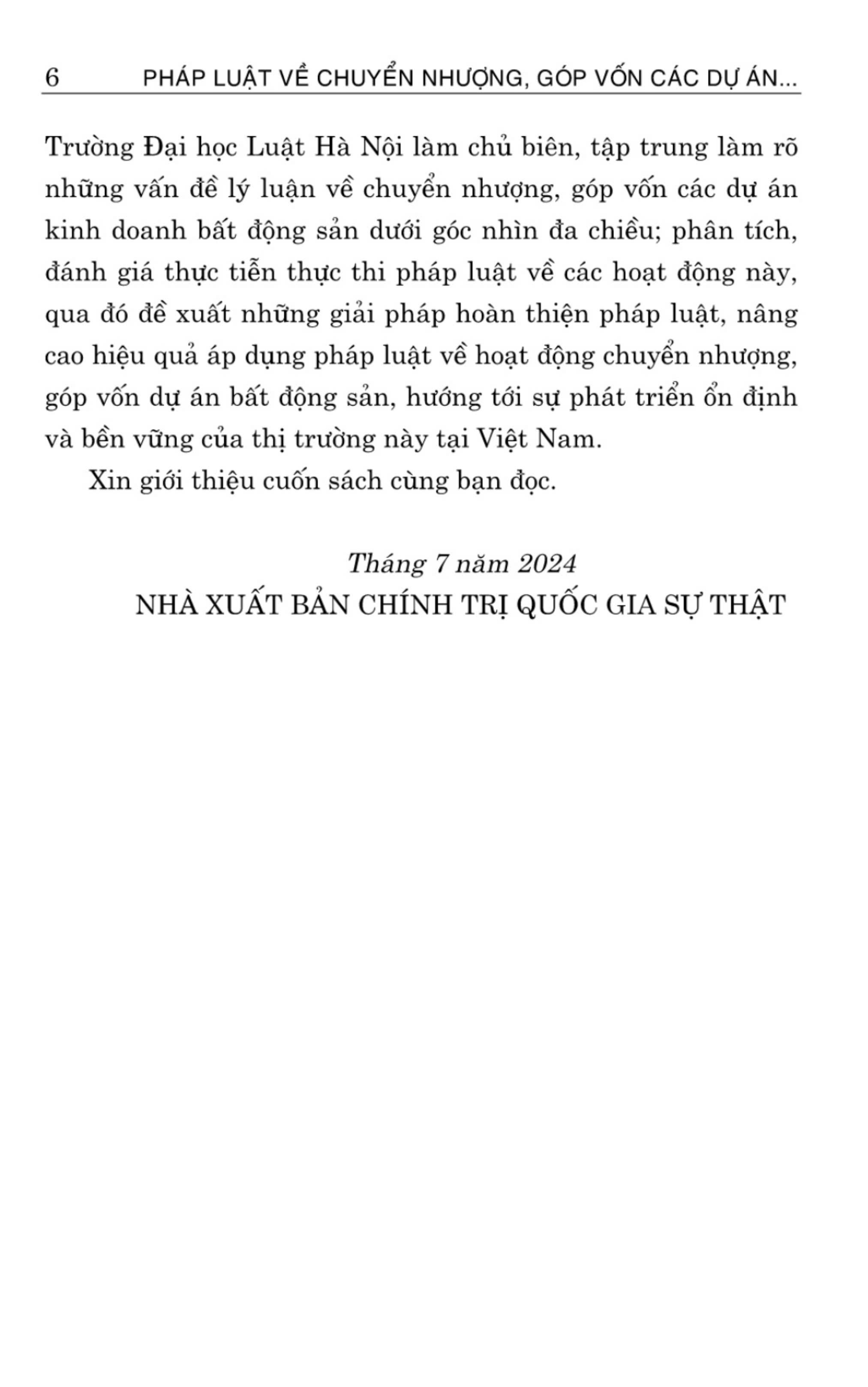 6 PHÁP LUẬT VỀ CHUYỂN NHƯỢNG, GÓP VỐN CÁC DỰ ÁN...

Trường Đại học Luật Hà Nội làm chủ biên, tập trung làm rõ những vấn đề lý luận về chuyển nhượng, góp vốn các dự án kinh doanh bất động sản dưới góc nhìn đa chiều; phân tích, đánh giá thực tiễn thực thi pháp luật về các hoạt động này, qua đó đề xuất những giải pháp hoàn thiện pháp luật, nâng cao hiệu quả áp dụng pháp luật về hoạt động chuyển nhượng, góp vốn dự án bất động sản, hướng tới sự phát triển ổn định và bền vững của thị trường này tại Việt Nam.

Xin giới thiệu cuốn sách cùng bạn đọc.

Tháng 7 năm 2024
NHÀ XUẤT BẢN CHÍNH TRỊ QUỐC GIA SỰ THẬT